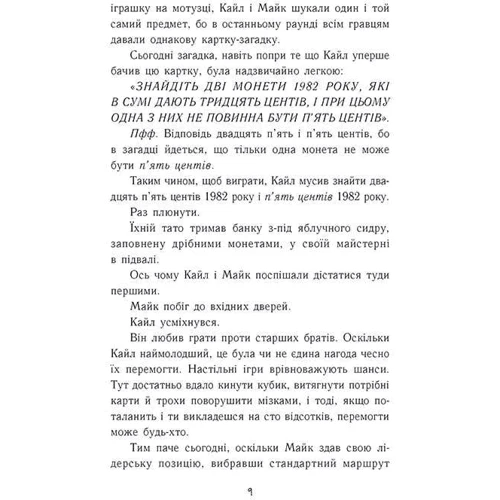 іграшку на мотузці, Кайл і Майк шукали один і той самий предмет, бо в останньому раунді всім гравцям давали однакову картку-загадку.

Сьогодні загадка, навіть попри те що Кайл уперше бачив цю картку, була надзвичайно легкою:

«ЗНАЙДІТЬ ДВІ МОНЕТИ 1982 РОКУ, ЯКІ В СУМІ ДАЮТЬ ТРИДЦЯТЬ ЦЕНТІВ, І ПРИ ЦЬОМУ ОДНА З НИХ НЕ ПОВИННА БУТИ П'ЯТЬ ЦЕНТІВ».

Пфф. Відповідь двадцять п'ять і п'ять центів, бо в загадці йдеться, що тільки одна монета не може бути п'ять центів.

Таким чином, щоб виграти, Кайл мусив знайти двадцять п'ять центів 1982 року і п'ять центів 1982 року.

Раз плюнути.

Їхній тато тримав банку з-під яблучного сидру, заповнену дрібними монетами, у своїй майстерні в підвалі.

Ось чому Кайл і Майк поспішали дістатися туди першими.

Майк побіг до вхідних дверей.

Кайл усміхнувся.

Він любив грати проти старших братів. Оскільки Кайл наймолодший, це була чи не єдина нагода чесно їх перемогти. Настільні ігри врівноважують шанси. Тут достатньо вдало кинути кубик, витягнути потрібні карти й трохи поворушити мізками, і тоді, якщо поталанить і ти викладешся на сто відсотків, перемогти може будь-хто.

Тим паче сьогодні, оскільки Майк здав свою лідерську позицію, вибравши стандартний маршрут

9